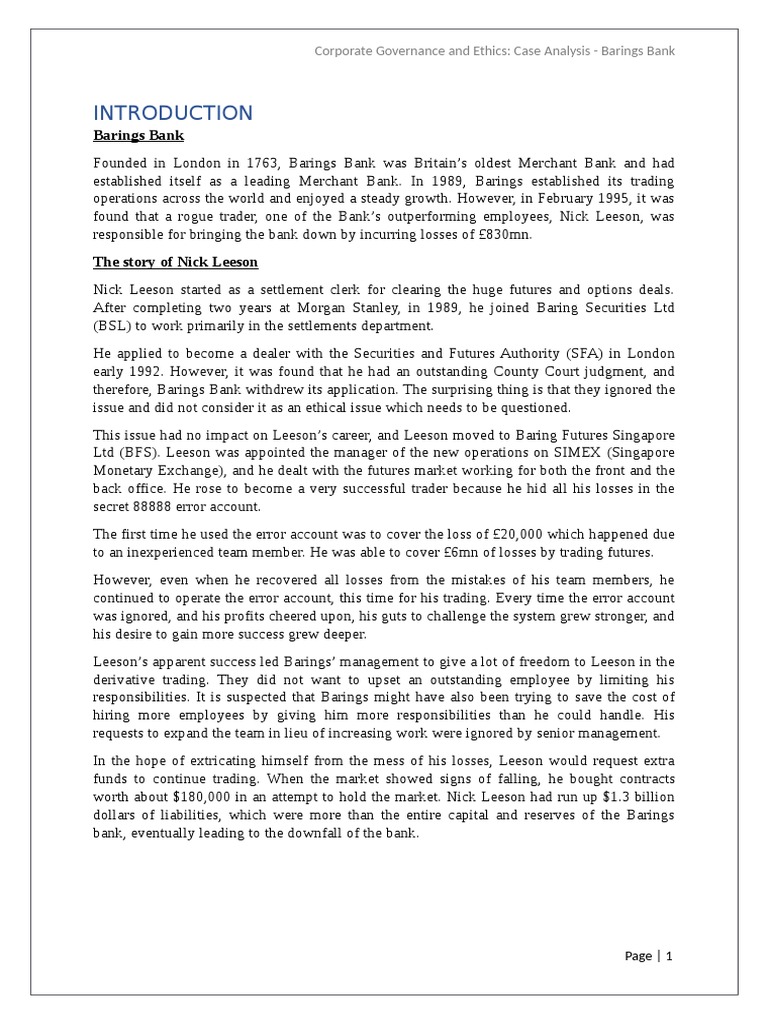 Corporate Governance and Ethics: Case Analysis - Barings Bank

INTRODUCTION

Barings Bank

Founded in London in 1763, Barings Bank was Britain's oldest Merchant Bank and had established itself as a leading Merchant Bank. In 1989, Barings established its trading operations across the world and enjoyed a steady growth. However, in February 1995, it was found that a rogue trader, one of the Bank's outperforming employees, Nick Leeson, was responsible for bringing the bank down by incurring losses of £830mn.

The story of Nick Leeson

Nick Leeson started as a settlement clerk for clearing the huge futures and options deals. After completing two years at Morgan Stanley, in 1989, he joined Baring Securities Ltd (BSL) to work primarily in the settlements department.

He applied to become a dealer with the Securities and Futures Authority (SFA) in London early 1992. However, it was found that he had an outstanding County Court judgment, and therefore, Barings Bank withdrew its application. The surprising thing is that they ignored the issue and did not consider it as an ethical issue which needs to be questioned.

This issue had no impact on Leeson's career, and Leeson moved to Baring Futures Singapore Ltd (BFS). Leeson was appointed the manager of the new operations on SIMEX (Singapore Monetary Exchange), and he dealt with the futures market working for both the front and the back office. He rose to become a very successful trader because he hid all his losses in the secret 88888 error account.

The first time he used the error account was to cover the loss of £20,000 which happened due to an inexperienced team member. He was able to cover £6mn of losses by trading futures.

However, even when he recovered all losses from the mistakes of his team members, he continued to operate the error account, this time for his trading. Every time the error account was ignored, and his profits cheered upon, his guts to challenge the system grew stronger, and his desire to gain more success grew deeper.

Leeson's apparent success led Barings' management to give a lot of freedom to Leeson in the derivative trading. They did not want to upset an outstanding employee by limiting his responsibilities. It is suspected that Barings might have also been trying to save the cost of hiring more employees by giving him more responsibilities than he could handle. His requests to expand the team in lieu of increasing work were ignored by senior management.

In the hope of extricating himself from the mess of his losses, Leeson would request extra funds to continue trading. When the market showed signs of falling, he bought contracts worth about $180,000 in an attempt to hold the market. Nick Leeson had run up $1.3 billion dollars of liabilities, which were more than the entire capital and reserves of the Barings bank, eventually leading to the downfall of the bank.

Page | 1